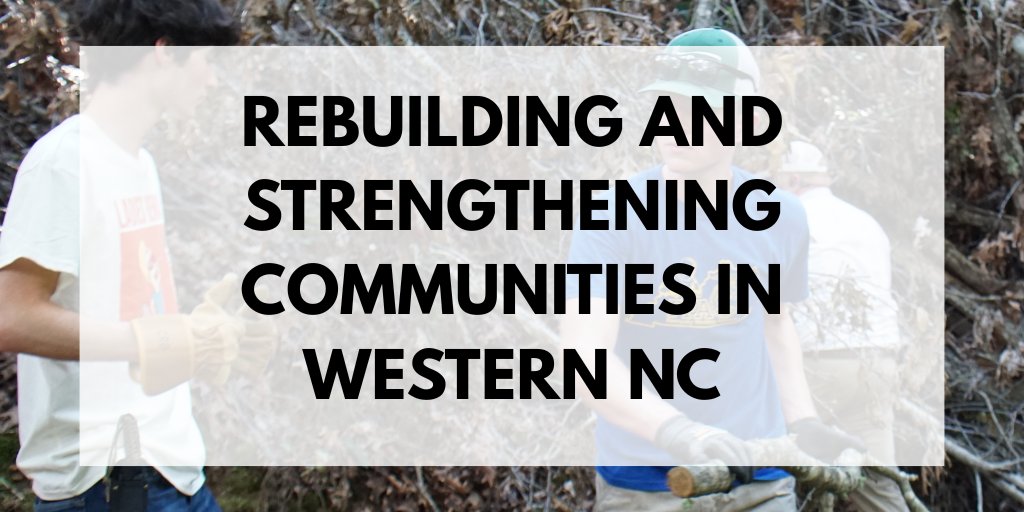 REBUILDING AND STRENGTHENING COMMUNITIES IN WESTERN NC